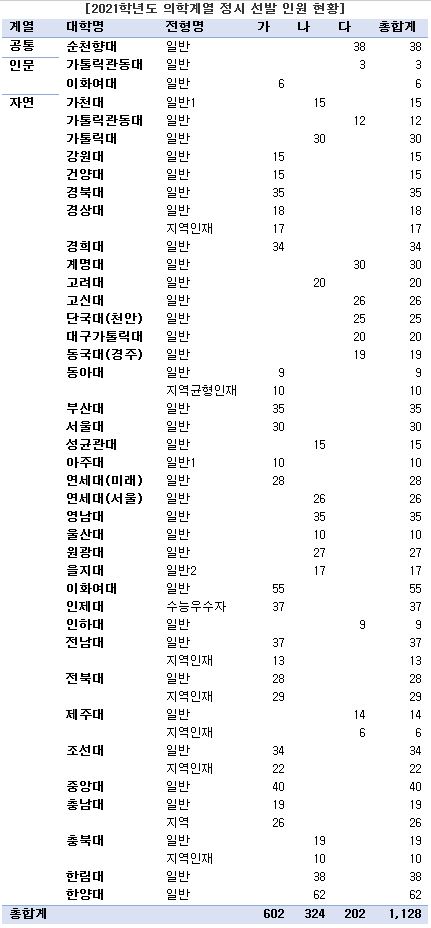 [2021학년도 의학계열 정시 선발 인원 현황]

| 계열 | 대학명 | 전형명 | 가 | 나 | 다 | 총합계 |
|---|---|---|---|---|---|---|
| 공통 | 순천향대 | 일반 | | | 38 | 38 |
| 인문 | 가톨릭관동대 | 일반 | | | 3 | 3 |
| | 이화여대 | 일반 | 6 | | | 6 |
| 자연 | 가천대 | 일반1 | | 15 | | 15 |
| | 가톨릭관동대 | 일반 | | | 12 | 12 |
| | 가톨릭대 | 일반 | | 30 | | 30 |
| | 강원대 | 일반 | 15 | | | 15 |
| | 건양대 | 일반 | 15 | | | 15 |
| | 경북대 | 일반 | 35 | | | 35 |
| | 경상대 | 일반 | 18 | | | 18 |
| | | 지역인재 | 17 | | | 17 |
| | 경희대 | 일반 | 34 | | | 34 |
| | 계명대 | 일반 | | | 30 | 30 |
| | 고려대 | 일반 | | 20 | | 20 |
| | 고신대 | 일반 | | | 26 | 26 |
| | 단국대(천안) | 일반 | | | 25 | 25 |
| | 대구가톨릭대 | 일반 | | | 20 | 20 |
| | 동국대(경주) | 일반 | | | 19 | 19 |
| | 동아대 | 일반 | 9 | | | 9 |
| | | 지역균형인재 | 10 | | | 10 |
| | 부산대 | 일반 | 35 | | | 35 |
| | 서울대 | 일반 | 30 | | | 30 |
| | 성균관대 | 일반 | | 15 | | 15 |
| | 아주대 | 일반1 | 10 | | | 10 |
| | 연세대(미래) | 일반 | 28 | | | 28 |
| | 연세대(서울) | 일반 | | 26 | | 26 |
| | 영남대 | 일반 | | 35 | | 35 |
| | 울산대 | 일반 | | 10 | | 10 |
| | 원광대 | 일반 | | 27 | | 27 |
| | 을지대 | 일반2 | | 17 | | 17 |
| | 이화여대 | 일반 | 55 | | | 55 |
| | 인제대 | 수능우수자 | 37 | | | 37 |
| | 인하대 | 일반 | | | 9 | 9 |
| | 전남대 | 일반 | 37 | | | 37 |
| | | 지역인재 | 13 | | | 13 |
| | 전북대 | 일반 | 28 | | | 28 |
| | | 지역인재 | 29 | | | 29 |
| | 제주대 | 일반 | | | 14 | 14 |
| | | 지역인재 | | | 6 | 6 |
| | 조선대 | 일반 | 34 | | | 34 |
| | | 지역인재 | 22 | | | 22 |
| | 중앙대 | 일반 | 40 | | | 40 |
| | 충남대 | 일반 | 19 | | | 19 |
| | | 지역 | 26 | | | 26 |
| | 충북대 | 일반 | | 19 | | 19 |
| | | 지역인재 | | 10 | | 10 |
| | 한림대 | 일반 | | 38 | | 38 |
| | 한양대 | 일반 | | 62 | | 62 |
| 총합계 | | | 602 | 324 | 202 | 1,128 |